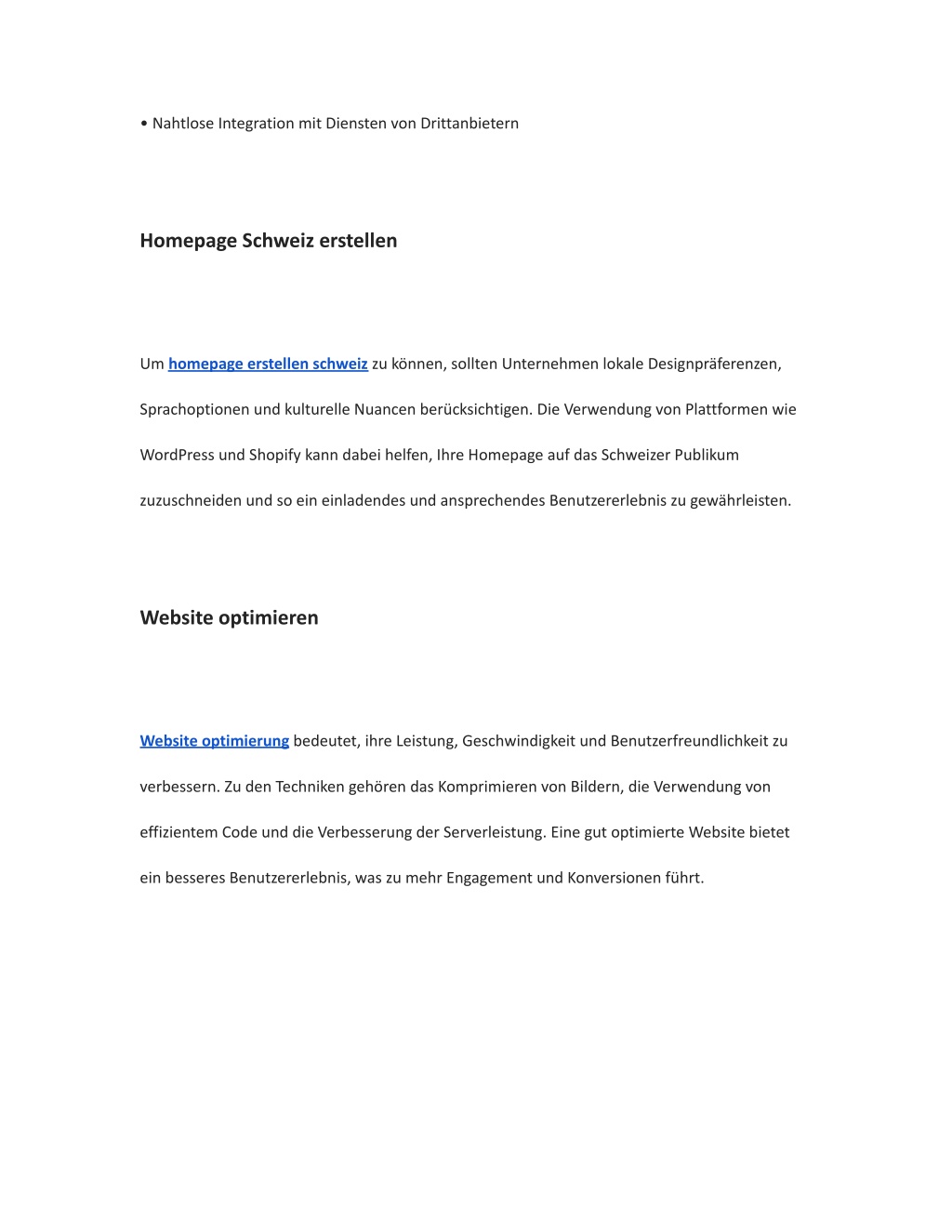 • Nahtlose Integration mit Diensten von Drittanbietern

Homepage Schweiz erstellen

Um homepage erstellen schweiz zu können, sollten Unternehmen lokale Designpräferenzen, Sprachoptionen und kulturelle Nuancen berücksichtigen. Die Verwendung von Plattformen wie WordPress und Shopify kann dabei helfen, Ihre Homepage auf das Schweizer Publikum zuzuschneiden und so ein einladendes und ansprechendes Benutzererlebnis zu gewährleisten.

Website optimieren

Website optimierung bedeutet, ihre Leistung, Geschwindigkeit und Benutzerfreundlichkeit zu verbessern. Zu den Techniken gehören das Komprimieren von Bildern, die Verwendung von effizientem Code und die Verbesserung der Serverleistung. Eine gut optimierte Website bietet ein besseres Benutzererlebnis, was zu mehr Engagement und Konversionen führt.